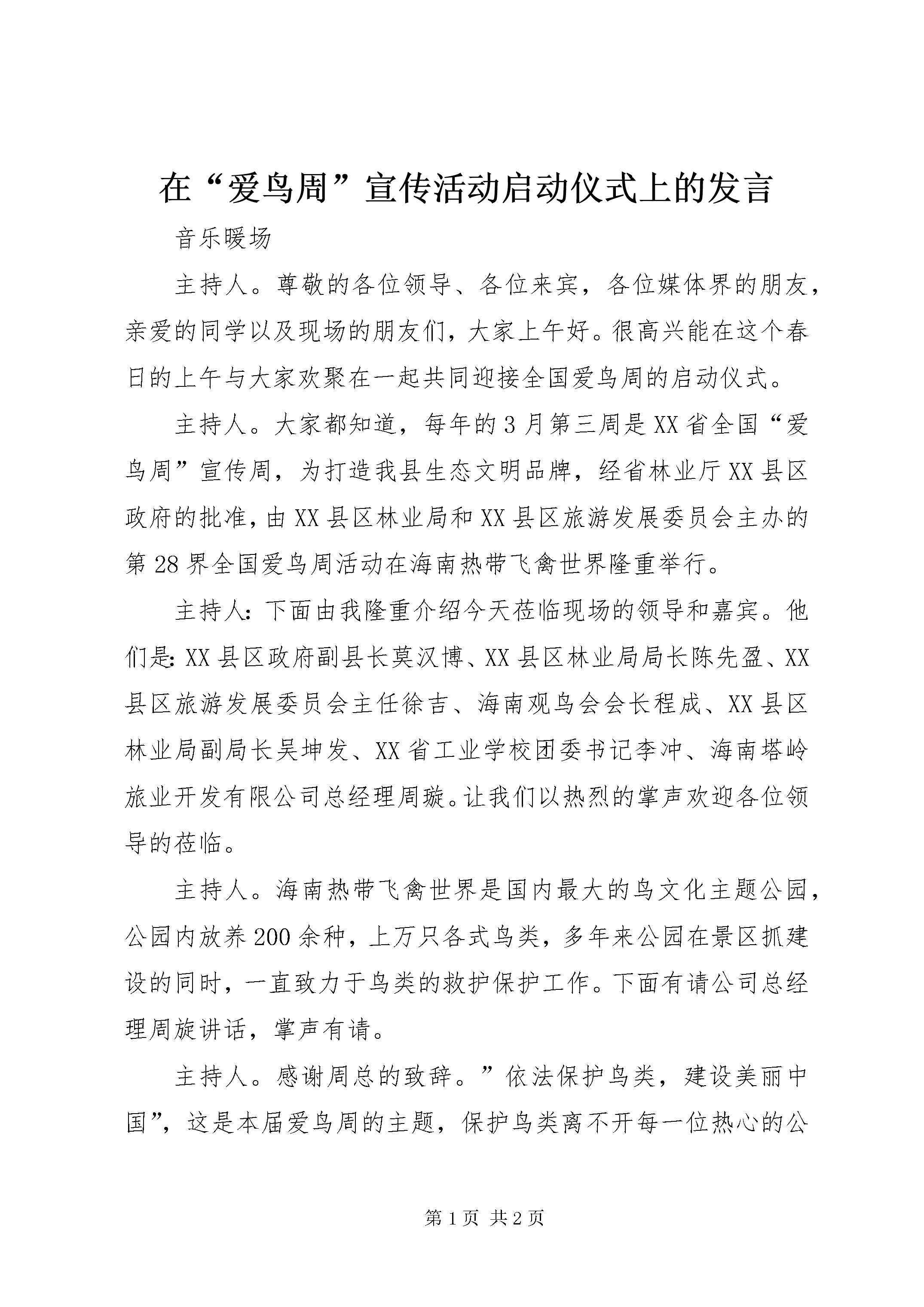 在“爱鸟周”宣传活动启动仪式上的发言

音乐暖场

主持人。尊敬的各位领导、各位来宾，各位媒体界的朋友，亲爱的同学以及现场的朋友们，大家上午好。很高兴能在这个春日的上午与大家欢聚在一起共同迎接全国爱鸟周的启动仪式。

主持人。大家都知道，每年的3月第三周是XX省全国“爱鸟周”宣传周，为打造我县生态文明品牌，经省林业厅XX县区政府的批准，由XX县区林业局和XX县区旅游发展委员会主办的第28界全国爱鸟周活动在海南热带飞禽世界隆重举行。

主持人：下面由我隆重介绍今天莅临现场的领导和嘉宾。他们是：XX县区政府副县长莫汉博、XX县区林业局局长陈先盈、XX县区旅游发展委员会主任徐吉、海南观鸟会会长程成、XX县区林业局副局长吴坤发、XX省工业学校团委书记李冲、海南塔岭旅业开发有限公司总经理周璇。让我们以热烈的掌声欢迎各位领导的莅临。

主持人。海南热带飞禽世界是国内最大的鸟文化主题公园，公园内放养200余种，上万只各式鸟类，多年来公园在景区抓建设的同时，一直致力于鸟类的救护保护工作。下面有请公司总经理周旋讲话，掌声有请。

主持人。感谢周总的致辞。”依法保护鸟类，建设美丽中国”，这是本届爱鸟周的主题，保护鸟类离不开每一位热心的公

第1页 共2页